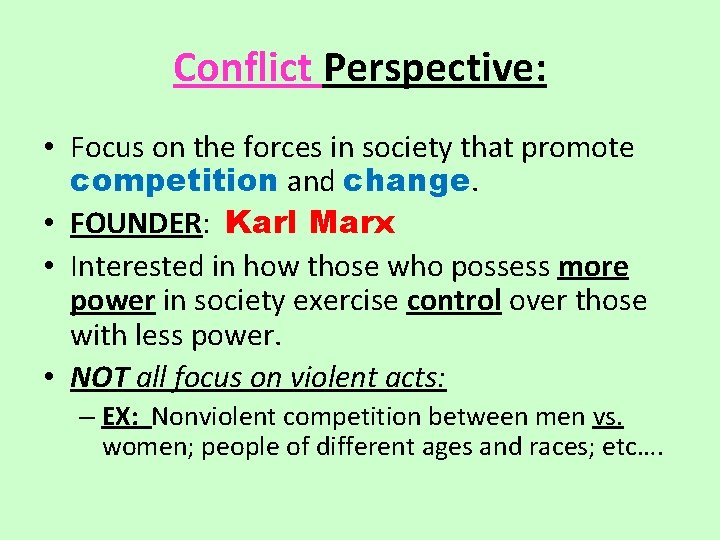 Conflict Perspective:

• Focus on the forces in society that promote competition and change.

• FOUNDER: Karl Marx

• Interested in how those who possess more power in society exercise control over those with less power.

• NOT all focus on violent acts:

– EX: Nonviolent competition between men vs. women; people of different ages and races; etc….